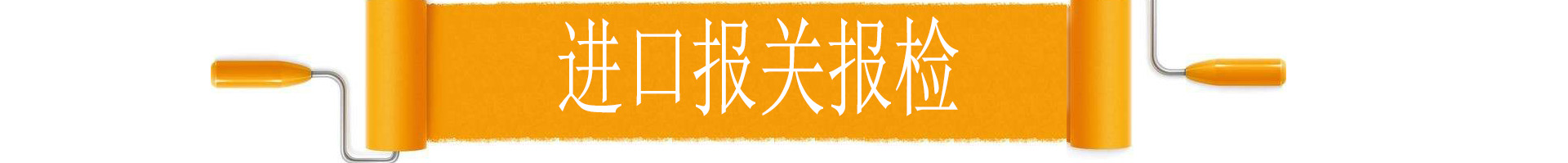 进口报关报检